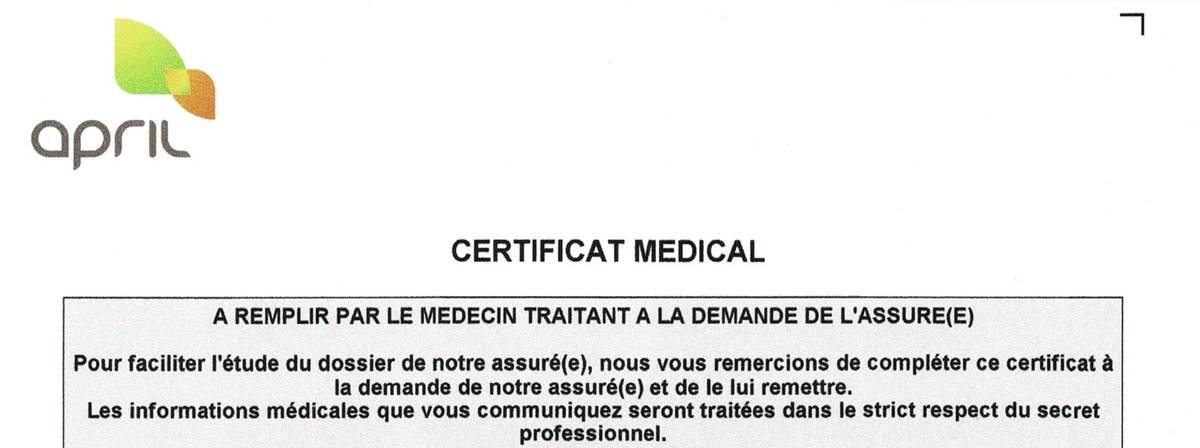 april

CERTIFICAT MEDICAL

A REMPLIR PAR LE MEDECIN TRAITANT A LA DEMANDE DE L'ASSURE(E)

Pour faciliter l'étude du dossier de notre assuré(e), nous vous remercions de compléter ce certificat à la demande de notre assuré(e) et de le lui remettre.
Les informations médicales que vous communiquez seront traitées dans le strict respect du secret professionnel.